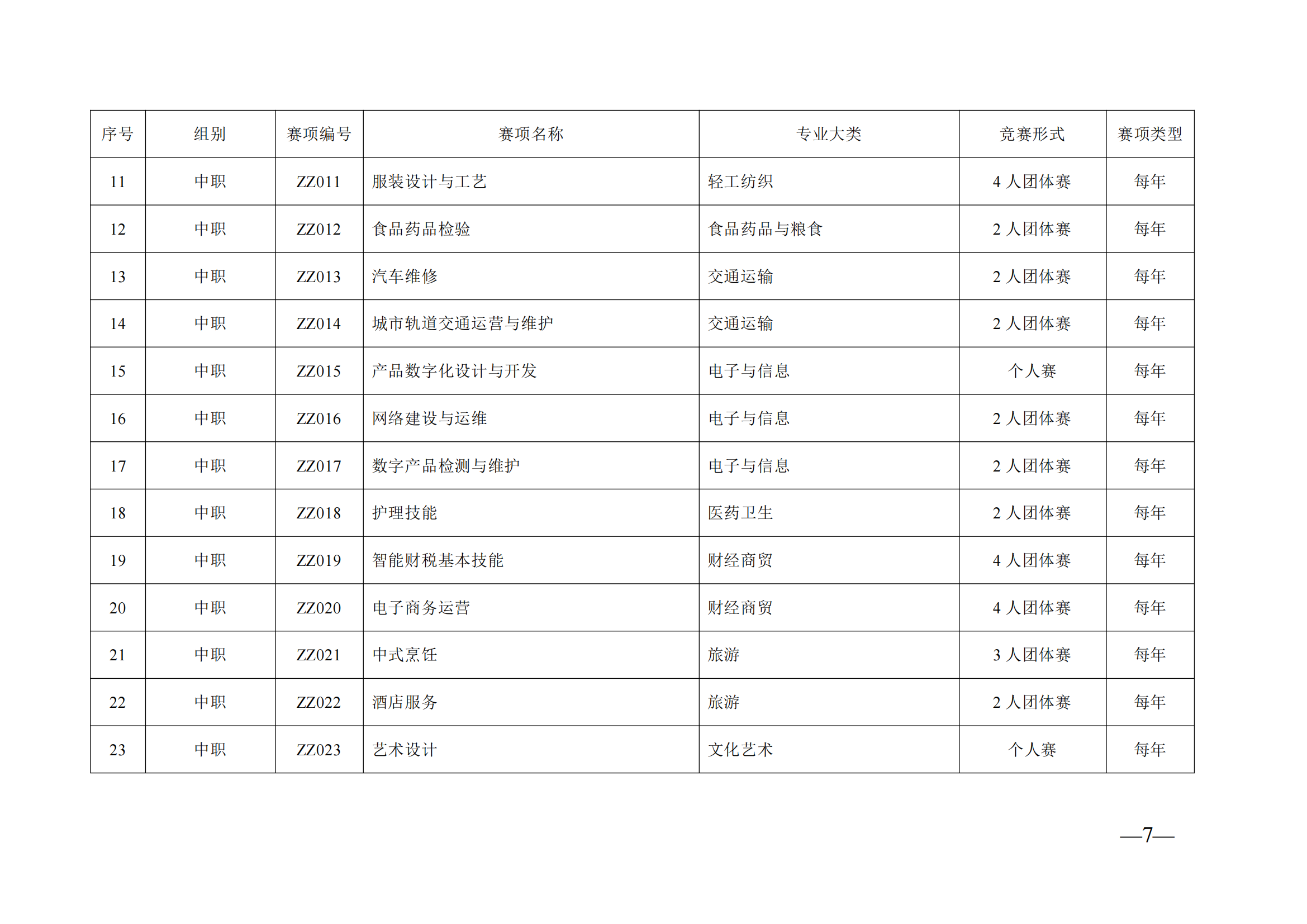 | 序号 | 组别 | 赛项编号 | 赛项名称 | 专业大类 | 竞赛形式 | 赛项类型 |
|---|---|---|---|---|---|---|
| 11 | 中职 | ZZ011 | 服装设计与工艺 | 轻工纺织 | 4 人团体赛 | 每年 |
| 12 | 中职 | ZZ012 | 食品药品检验 | 食品药品与粮食 | 2 人团体赛 | 每年 |
| 13 | 中职 | ZZ013 | 汽车维修 | 交通运输 | 2 人团体赛 | 每年 |
| 14 | 中职 | ZZ014 | 城市轨道交通运营与维护 | 交通运输 | 2 人团体赛 | 每年 |
| 15 | 中职 | ZZ015 | 产品数字化设计与开发 | 电子与信息 | 个人赛 | 每年 |
| 16 | 中职 | ZZ016 | 网络建设与运维 | 电子与信息 | 2 人团体赛 | 每年 |
| 17 | 中职 | ZZ017 | 数字产品检测与维护 | 电子与信息 | 2 人团体赛 | 每年 |
| 18 | 中职 | ZZ018 | 护理技能 | 医药卫生 | 2 人团体赛 | 每年 |
| 19 | 中职 | ZZ019 | 智能财税基本技能 | 财经商贸 | 4 人团体赛 | 每年 |
| 20 | 中职 | ZZ020 | 电子商务运营 | 财经商贸 | 4 人团体赛 | 每年 |
| 21 | 中职 | ZZ021 | 中式烹饪 | 旅游 | 3 人团体赛 | 每年 |
| 22 | 中职 | ZZ022 | 酒店服务 | 旅游 | 2 人团体赛 | 每年 |
| 23 | 中职 | ZZ023 | 艺术设计 | 文化艺术 | 个人赛 | 每年 |

—7—